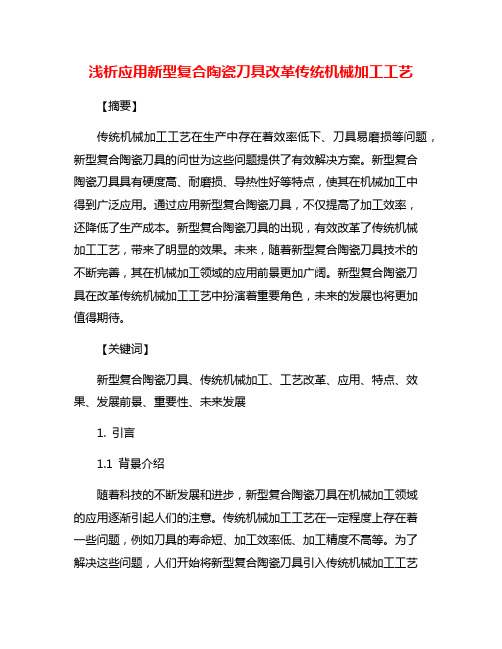 浅析应用新型复合陶瓷刀具改革传统机械加工工艺

【摘要】

传统机械加工工艺在生产中存在着效率低下、刀具易磨损等问题，新型复合陶瓷刀具的问世为这些问题提供了有效解决方案。新型复合陶瓷刀具具有硬度高、耐磨损、导热性好等特点，使其在机械加工中得到广泛应用。通过应用新型复合陶瓷刀具，不仅提高了加工效率，还降低了生产成本。新型复合陶瓷刀具的出现，有效改革了传统机械加工工艺，带来了明显的效果。未来，随着新型复合陶瓷刀具技术的不断完善，其在机械加工领域的应用前景更加广阔。新型复合陶瓷刀具在改革传统机械加工工艺中扮演着重要角色，未来的发展也将更加值得期待。

【关键词】

新型复合陶瓷刀具、传统机械加工、工艺改革、应用、特点、效果、发展前景、重要性、未来发展

1. 引言

1.1 背景介绍

随着科技的不断发展和进步，新型复合陶瓷刀具在机械加工领域的应用逐渐引起人们的注意。传统机械加工工艺在一定程度上存在着一些问题，例如刀具的寿命短、加工效率低、加工精度不高等。为了解决这些问题，人们开始将新型复合陶瓷刀具引入传统机械加工工艺